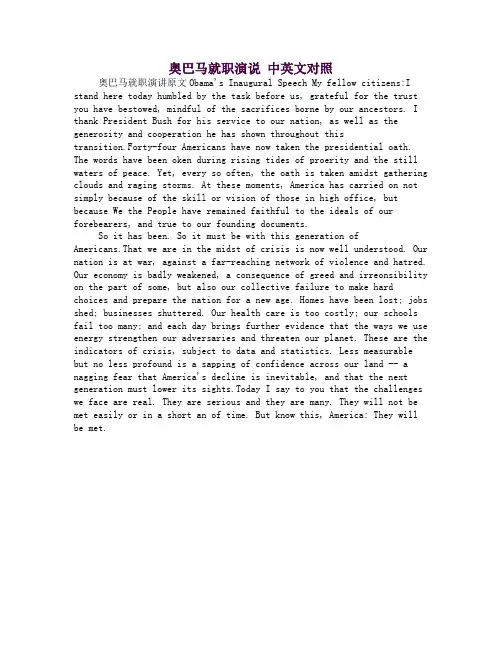 奥巴马就职演说 中英文对照

奥巴马就职演讲原文 Obama's Inaugural Speech My fellow citizens:I stand here today humbled by the task before us, grateful for the trust you have bestowed, mindful of the sacrifices borne by our ancestors. I thank President Bush for his service to our nation, as well as the generosity and cooperation he has shown throughout this transition.Forty-four Americans have now taken the presidential oath. The words have been oken during rising tides of proerity and the still waters of peace. Yet, every so often, the oath is taken amidst gathering clouds and raging storms. At these moments, America has carried on not simply because of the skill or vision of those in high office, but because We the People have remained faithful to the ideals of our forebearers, and true to our founding documents.

So it has been. So it must be with this generation of Americans.That we are in the midst of crisis is now well understood. Our nation is at war, against a far-reaching network of violence and hatred. Our economy is badly weakened, a consequence of greed and irreonsibility on the part of some, but also our collective failure to make hard choices and prepare the nation for a new age. Homes have been lost; jobs shed; businesses shuttered. Our health care is too costly; our schools fail too many; and each day brings further evidence that the ways we use energy strengthen our adversaries and threaten our planet. These are the indicators of crisis, subject to data and statistics. Less measurable but no less profound is a sapping of confidence across our land -- a nagging fear that America's decline is inevitable, and that the next generation must lower its sights.Today I say to you that the challenges we face are real. They are serious and they are many. They will not be met easily or in a short an of time. But know this, America: They will be met.